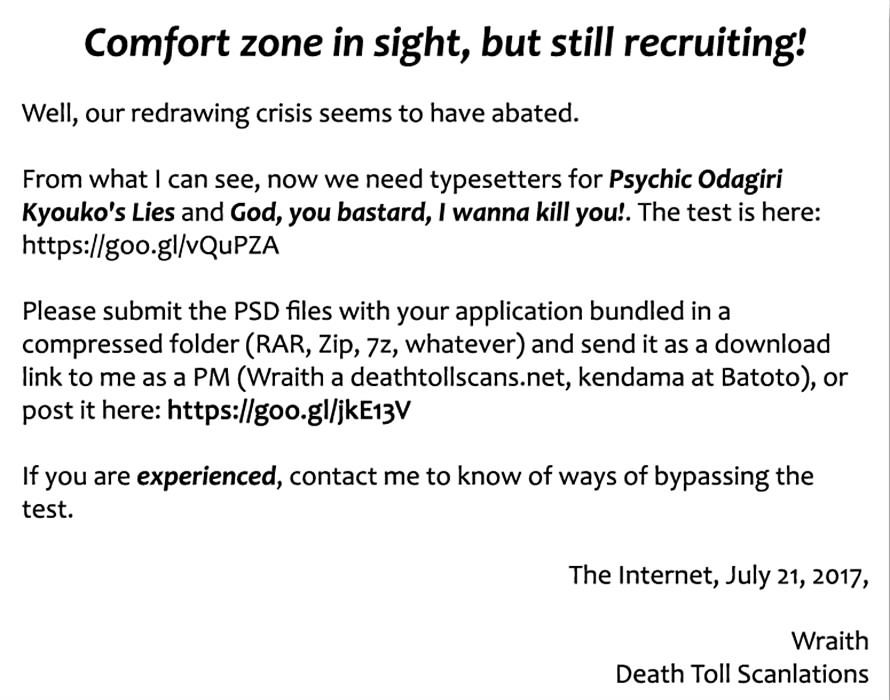 Comfort zone in sight, but still recruiting!

Well, our redrawing crisis seems to have abated.

From what I can see, now we need typesetters for Psychic Odagiri Kyouko's Lies and God, you bastard, I wanna kill you!. The test is here: https://goo.gl/vQuPZA

Please submit the PSD files with your application bundled in a compressed folder (RAR, Zip, 7z, whatever) and send it as a download link to me as a PM (Wraith a deathtollscans.net, kendama at Batoto), or post it here: https://goo.gl/jkE13V

If you are experienced, contact me to know of ways of bypassing the test.

The Internet, July 21, 2017,

Wraith
Death Toll Scanlations